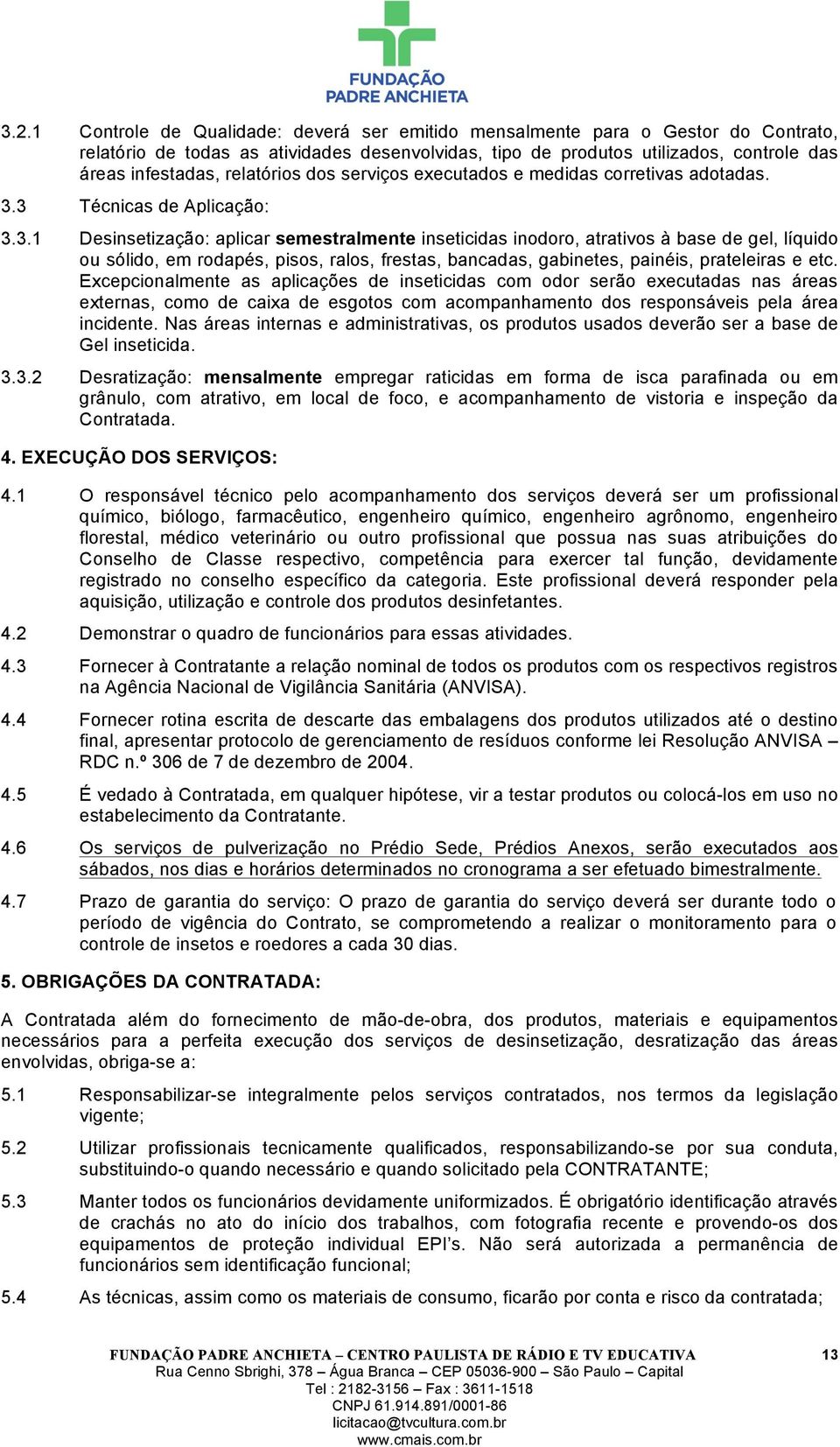 FUNDAÇÃO PADRE ANCHIETA

3.2.1 Controle de Qualidade: deverá ser emitido mensalmente para o Gestor do Contrato, relatório de todas as atividades desenvolvidas, tipo de produtos utilizados, controle das áreas infestadas, relatórios dos serviços executados e medidas corretivas adotadas.

3.3 Técnicas de Aplicação:

3.3.1 Desinsetização: aplicar semestralmente inseticidas inodoro, atrativos à base de gel, líquido ou sólido, em rodapés, pisos, ralos, frestas, bancadas, gabinetes, painéis, prateleiras e etc. Excepcionalmente as aplicações de inseticidas com odor serão executadas nas áreas externas, como de caixa de esgotos com acompanhamento dos responsáveis pela área incidente. Nas áreas internas e administrativas, os produtos usados deverão ser a base de Gel inseticida.

3.3.2 Desratização: mensalmente empregar raticidas em forma de isca parafinada ou em grânulo, com atrativo, em local de foco, e acompanhamento de vistoria e inspeção da Contratada.

4. EXECUÇÃO DOS SERVIÇOS:

4.1 O responsável técnico pelo acompanhamento dos serviços deverá ser um profissional químico, biólogo, farmacêutico, engenheiro químico, engenheiro agrônomo, engenheiro florestal, médico veterinário ou outro profissional que possua nas suas atribuições do Conselho de Classe respectivo, competência para exercer tal função, devidamente registrado no conselho específico da categoria. Este profissional deverá responder pela aquisição, utilização e controle dos produtos desinfetantes.

4.2 Demonstrar o quadro de funcionários para essas atividades.

4.3 Fornecer à Contratante a relação nominal de todos os produtos com os respectivos registros na Agência Nacional de Vigilância Sanitária (ANVISA).

4.4 Fornecer rotina escrita de descarte das embalagens dos produtos utilizados até o destino final, apresentar protocolo de gerenciamento de resíduos conforme lei Resolução ANVISA – RDC n.º 306 de 7 de dezembro de 2004.

4.5 É vedado à Contratada, em qualquer hipótese, vir a testar produtos ou colocá-los em uso no estabelecimento da Contratante.

4.6 Os serviços de pulverização no Prédio Sede, Prédios Anexos, serão executados aos sábados, nos dias e horários determinados no cronograma a ser efetuado bimestralmente.

4.7 Prazo de garantia do serviço: O prazo de garantia do serviço deverá ser durante todo o período de vigência do Contrato, se comprometendo a realizar o monitoramento para o controle de insetos e roedores a cada 30 dias.

5. OBRIGAÇÕES DA CONTRATADA:

A Contratada além do fornecimento de mão-de-obra, dos produtos, materiais e equipamentos necessários para a perfeita execução dos serviços de desinsetização, desratização das áreas envolvidas, obriga-se a:

5.1 Responsabilizar-se integralmente pelos serviços contratados, nos termos da legislação vigente;

5.2 Utilizar profissionais tecnicamente qualificados, responsabilizando-se por sua conduta, substituindo-o quando necessário e quando solicitado pela CONTRATANTE;

5.3 Manter todos os funcionários devidamente uniformizados. É obrigatório identificação através de crachás no ato do início dos trabalhos, com fotografia recente e provendo-os dos equipamentos de proteção individual EPI's. Não será autorizada a permanência de funcionários sem identificação funcional;

5.4 As técnicas, assim como os materiais de consumo, ficarão por conta e risco da contratada;

FUNDAÇÃO PADRE ANCHIETA – CENTRO PAULISTA DE RÁDIO E TV EDUCATIVA 13
Rua Cenno Sbrighi, 378 – Água Branca – CEP 05036-900 – São Paulo – Capital
Tel : 2182-3156 – Fax : 3611-1518
CNPJ 61.914.891/0001-86
licitacao@tvcultura.com.br
www.cmais.com.br